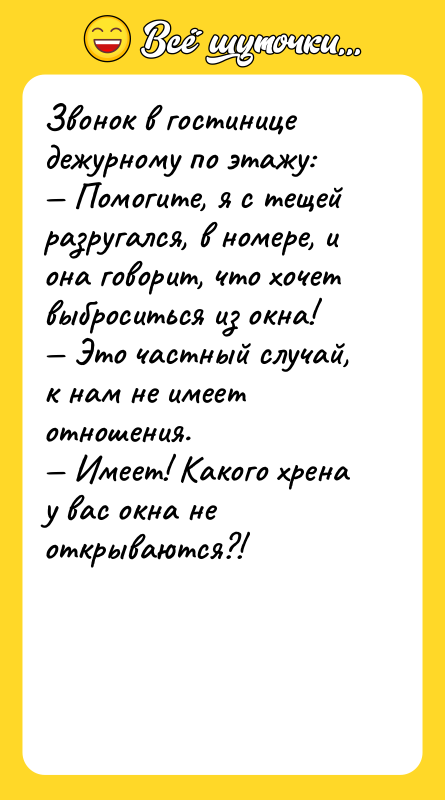 Всё шуточки...

Звонок в гостинице дежурному по этажу:
— Помогите, я с тещей разругался, в номере, и она говорит, что хочет выброситься из окна!
— Это частный случай, к нам не имеет отношения.
— Имеет! Какого хрена у вас окна не открываются?!